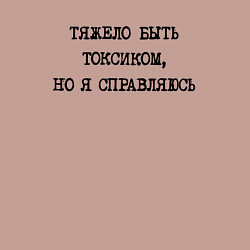 ТЯЖЕЛО БЫТЬ
ТОКСИКОМ,
НО Я СПРАВЛЯЮСЬ